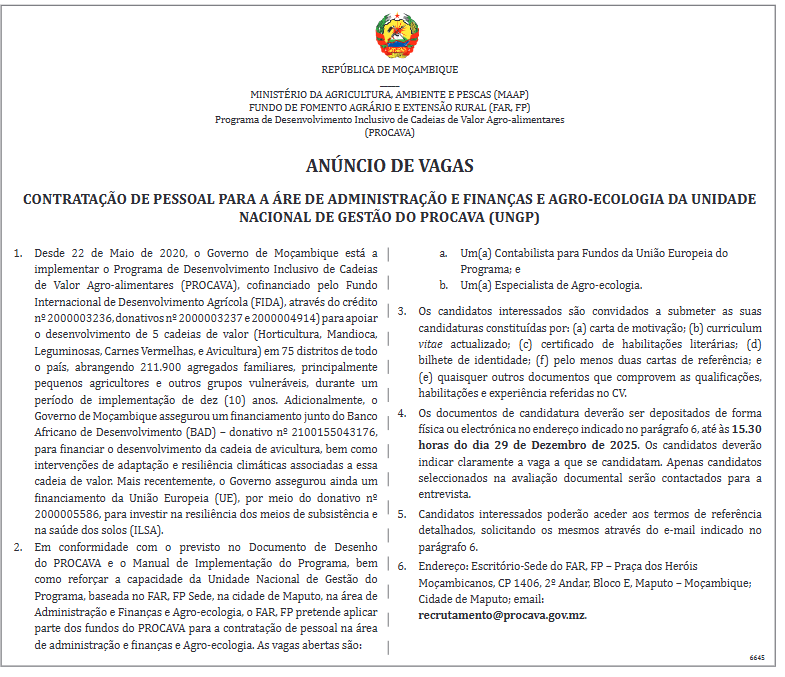 REPÚBLICA DE MOÇAMBIQUE

MINISTÉRIO DA AGRICULTURA, AMBIENTE E PESCAS (MAAP)
FUNDO DE FOMENTO AGRÁRIO E EXTENSÃO RURAL (FAR, FP)
Programa de Desenvolvimento Inclusivo de Cadeias de Valor Agro-alimentares (PROCAVA)

ANÚNCIO DE VAGAS

CONTRATAÇÃO DE PESSOAL PARA A ÁRE DE ADMINISTRAÇÃO E FINANÇAS E AGRO-ECOLOGIA DA UNIDADE NACIONAL DE GESTÃO DO PROCAVA (UNGP)

1. Desde 22 de Maio de 2020, o Governo de Moçambique está a implementar o Programa de Desenvolvimento Inclusivo de Cadeias de Valor Agro-alimentares (PROCAVA), cofinanciado pelo Fundo Internacional de Desenvolvimento Agrícola (FIDA), através do crédito nº 2000003236, donativos nº 2000003237 e 2000004914) para apoiar o desenvolvimento de 5 cadeias de valor (Horticultura, Mandioca, Leguminosas, Carnes Vermelhas, e Avicultura) em 75 distritos de todo o país, abrangendo 211.900 agregados familiares, principalmente pequenos agricultores e outros grupos vulneráveis, durante um período de implementação de dez (10) anos. Adicionalmente, o Governo de Moçambique assegurou um financiamento junto do Banco Africano de Desenvolvimento (BAD) – donativo nº 2100155043176, para financiar o desenvolvimento da cadeia de avicultura, bem como intervenções de adaptação e resiliência climáticas associadas a essa cadeia de valor. Mais recentemente, o Governo assegurou ainda um financiamento da União Europeia (UE), por meio do donativo nº 2000005586, para investir na resiliência dos meios de subsistência e na saúde dos solos (ILSA).

2. Em conformidade com o previsto no Documento de Desenho do PROCAVA e o Manual de Implementação do Programa, bem como reforçar a capacidade da Unidade Nacional de Gestão do Programa, baseada no FAR, FP Sede, na cidade de Maputo, na área de Administração e Finanças e Agro-ecologia, o FAR, FP pretende aplicar parte dos fundos do PROCAVA para a contratação de pessoal na área de administração e finanças e Agro-ecologia. As vagas abertas são:

a. Um(a) Contabilista para Fundos da União Europeia do Programa; e
b. Um(a) Especialista de Agro-ecologia.

3. Os candidatos interessados são convidados a submeter as suas candidaturas constituídas por: (a) carta de motivação; (b) curriculum vitae actualizado; (c) certificado de habilitações literárias; (d) bilhete de identidade; (f) pelo menos duas cartas de referência; e (e) quaisquer outros documentos que comprovem as qualificações, habilitações e experiência referidas no CV.

4. Os documentos de candidatura deverão ser depositados de forma física ou electrónica no endereço indicado no parágrafo 6, até às 15.30 horas do dia 29 de Dezembro de 2025. Os candidatos deverão indicar claramente a vaga a que se candidatam. Apenas candidatos seleccionados na avaliação documental serão contactados para a entrevista.

5. Candidatos interessados poderão aceder aos termos de referência detalhados, solicitando os mesmos através do e-mail indicado no parágrafo 6.

6. Endereço: Escritório-Sede do FAR, FP – Praça dos Heróis Moçambicanos, CP 1406, 2º Andar, Bloco E, Maputo – Moçambique; Cidade de Maputo; email: recrutamento@procava.gov.mz.

6645